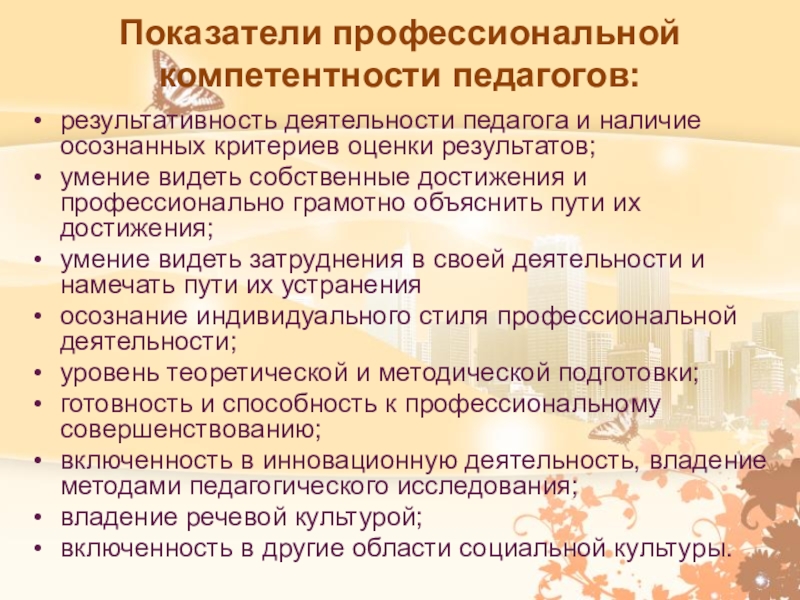 Показатели профессиональной компетентности педагогов:

• результативность деятельности педагога и наличие осознанных критериев оценки результатов;
• умение видеть собственные достижения и профессионально грамотно объяснить пути их достижения;
• умение видеть затруднения в своей деятельности и намечать пути их устранения
• осознание индивидуального стиля профессиональной деятельности;
• уровень теоретической и методической подготовки;
• готовность и способность к профессиональному совершенствованию;
• включенность в инновационную деятельность, владение методами педагогического исследования;
• владение речевой культурой;
• включенность в другие области социальной культуры.